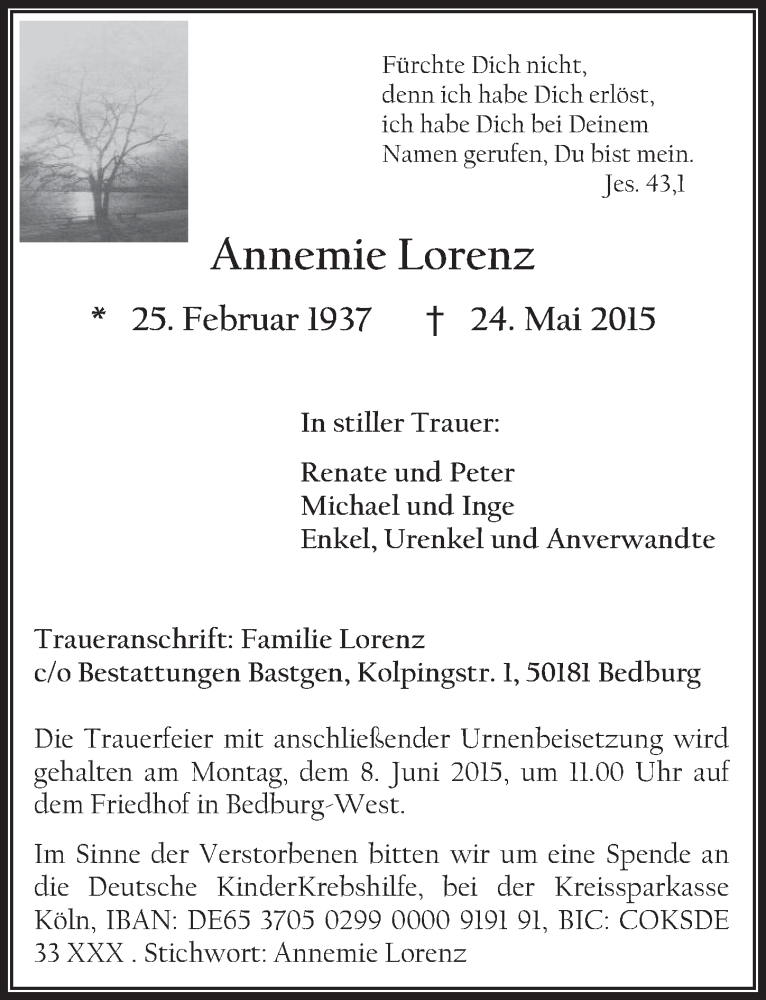 Fürchte Dich nicht,
denn ich habe Dich erlöst,
ich habe Dich bei Deinem
Namen gerufen, Du bist mein.
Jes. 43,1

Annemie Lorenz

* 25. Februar 1937 † 24. Mai 2015

In stiller Trauer:

Renate und Peter
Michael und Inge
Enkel, Urenkel und Anverwandte

Traueranschrift: Familie Lorenz
c/o Bestattungen Bastgen, Kolpingstr. 1, 50181 Bedburg

Die Trauerfeier mit anschließender Urnenbeisetzung wird gehalten am Montag, dem 8. Juni 2015, um 11.00 Uhr auf dem Friedhof in Bedburg-West.

Im Sinne der Verstorbenen bitten wir um eine Spende an die Deutsche KinderKrebshilfe, bei der Kreissparkasse Köln, IBAN: DE65 3705 0299 0000 9191 91, BIC: COKSDE 33 XXX . Stichwort: Annemie Lorenz